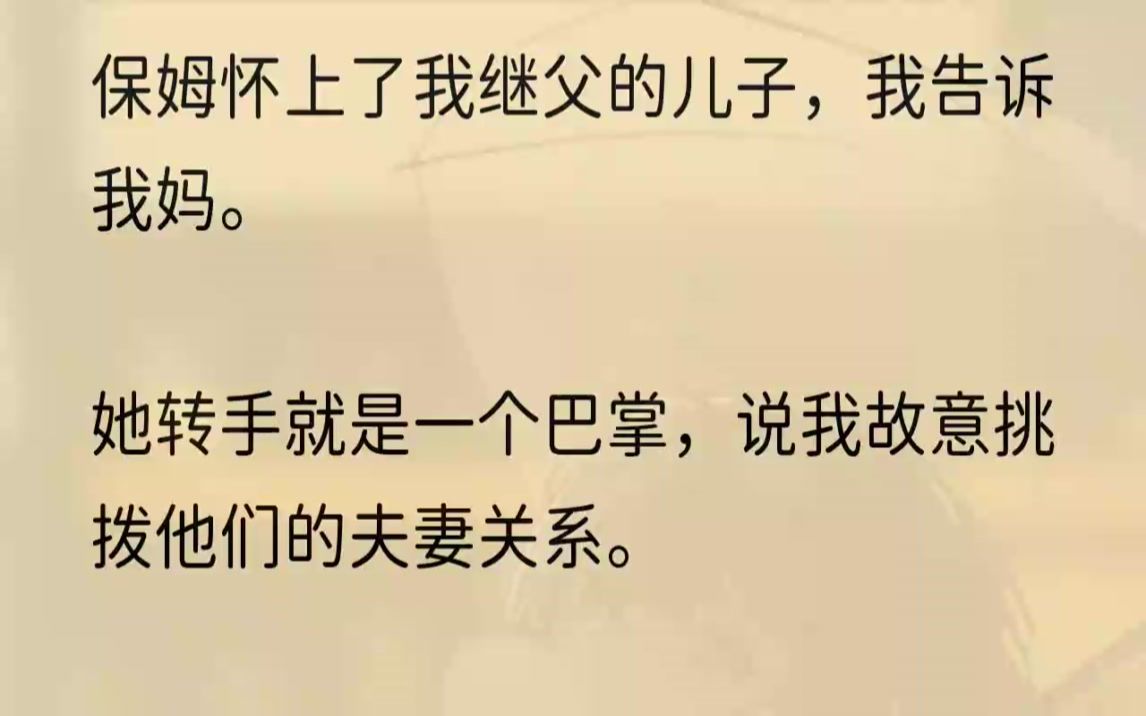 保姆怀上了我继父的儿子，我告诉我妈。

她转手就是一个巴掌，说我故意挑拨他们的夫妻关系。